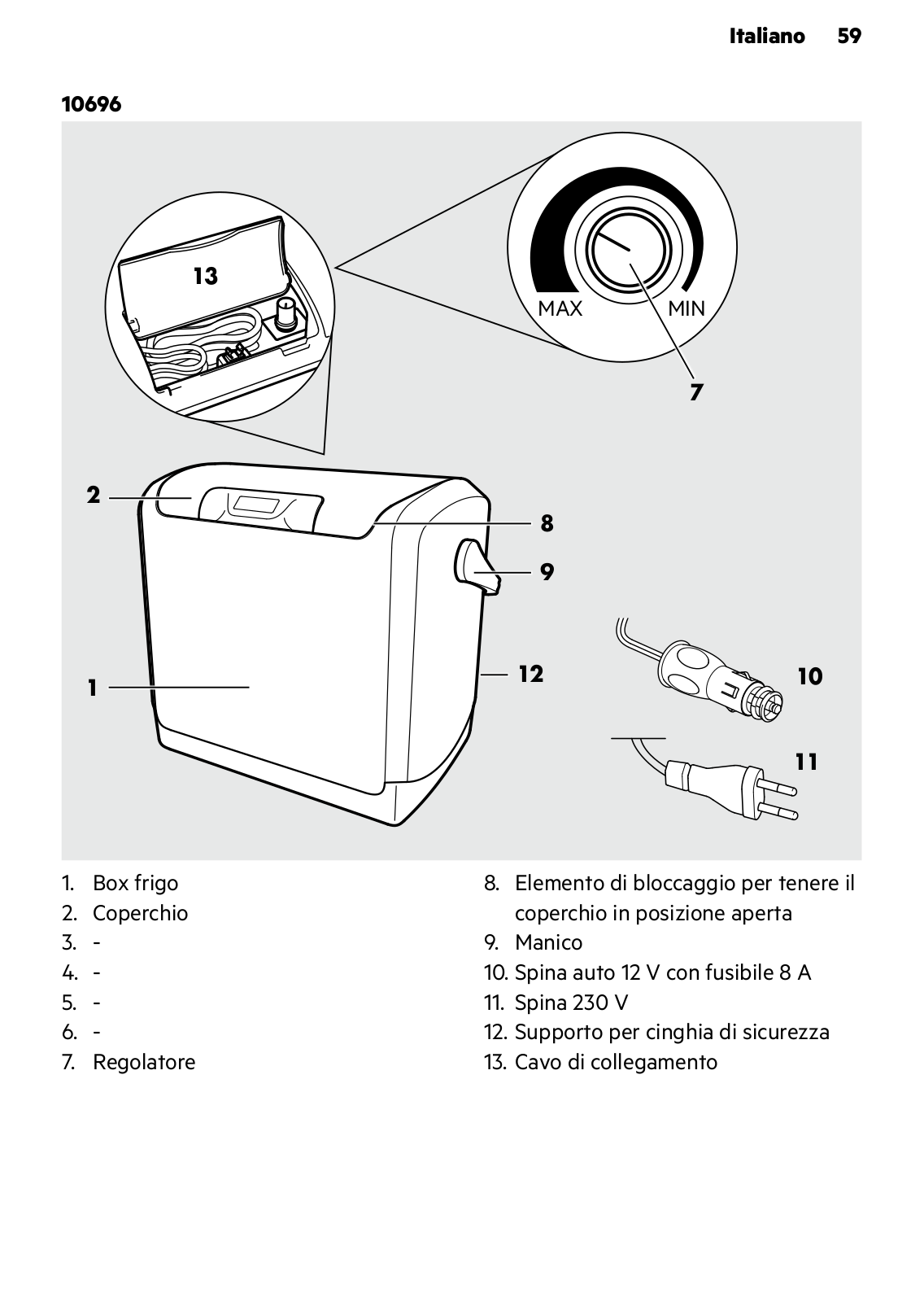 Italiano 59

10696

13

MAX MIN

7

2

8

9

1

12

10

11

1. Box frigo
2. Coperchio
3. -
4. -
5. -
6. -
7. Regolatore

8. Elemento di bloccaggio per tenere il coperchio in posizione aperta
9. Manico
10. Spina auto 12 V con fusibile 8 A
11. Spina 230 V
12. Supporto per cinghia di sicurezza
13. Cavo di collegamento